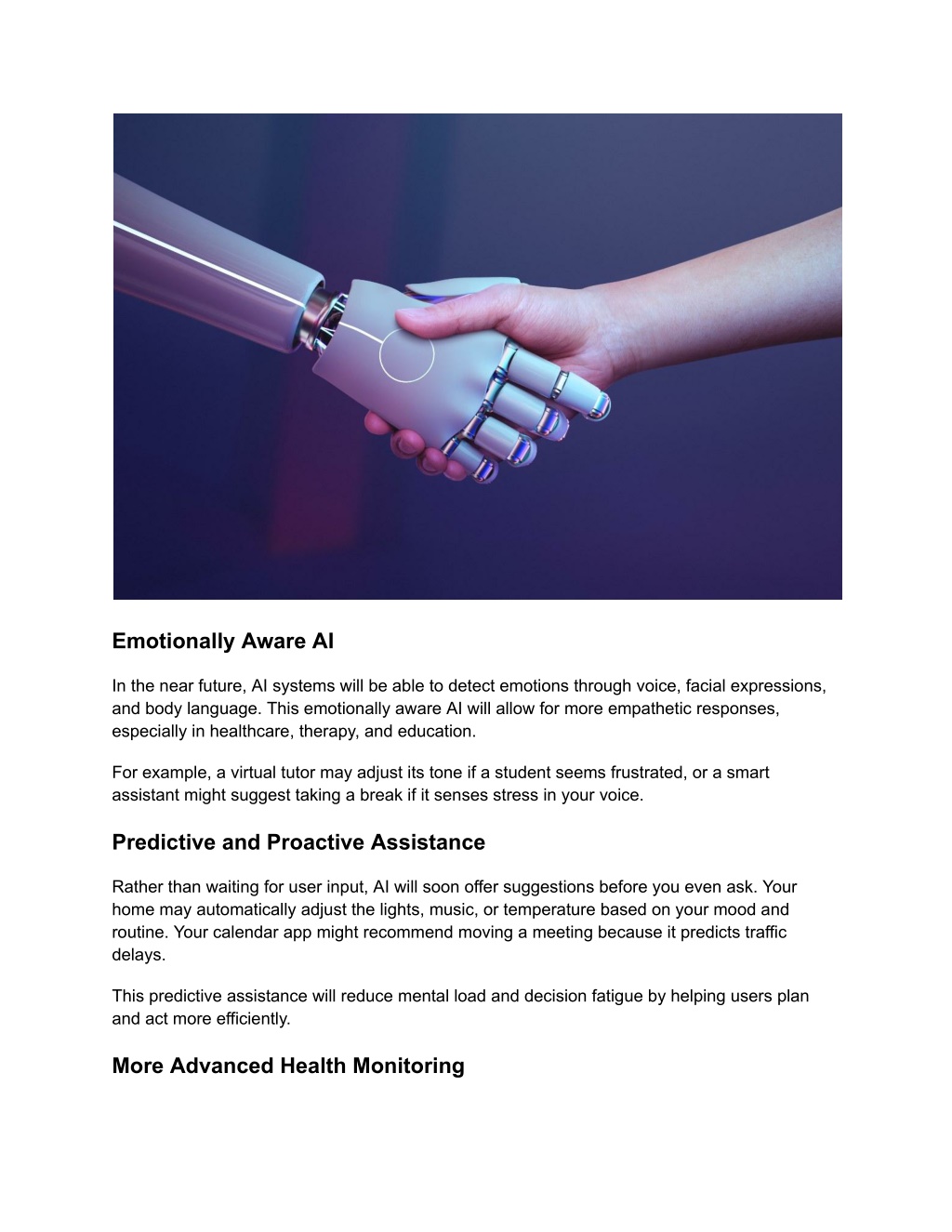 Emotionally Aware AI

In the near future, AI systems will be able to detect emotions through voice, facial expressions, and body language. This emotionally aware AI will allow for more empathetic responses, especially in healthcare, therapy, and education.

For example, a virtual tutor may adjust its tone if a student seems frustrated, or a smart assistant might suggest taking a break if it senses stress in your voice.

Predictive and Proactive Assistance

Rather than waiting for user input, AI will soon offer suggestions before you even ask. Your home may automatically adjust the lights, music, or temperature based on your mood and routine. Your calendar app might recommend moving a meeting because it predicts traffic delays.

This predictive assistance will reduce mental load and decision fatigue by helping users plan and act more efficiently.

More Advanced Health Monitoring